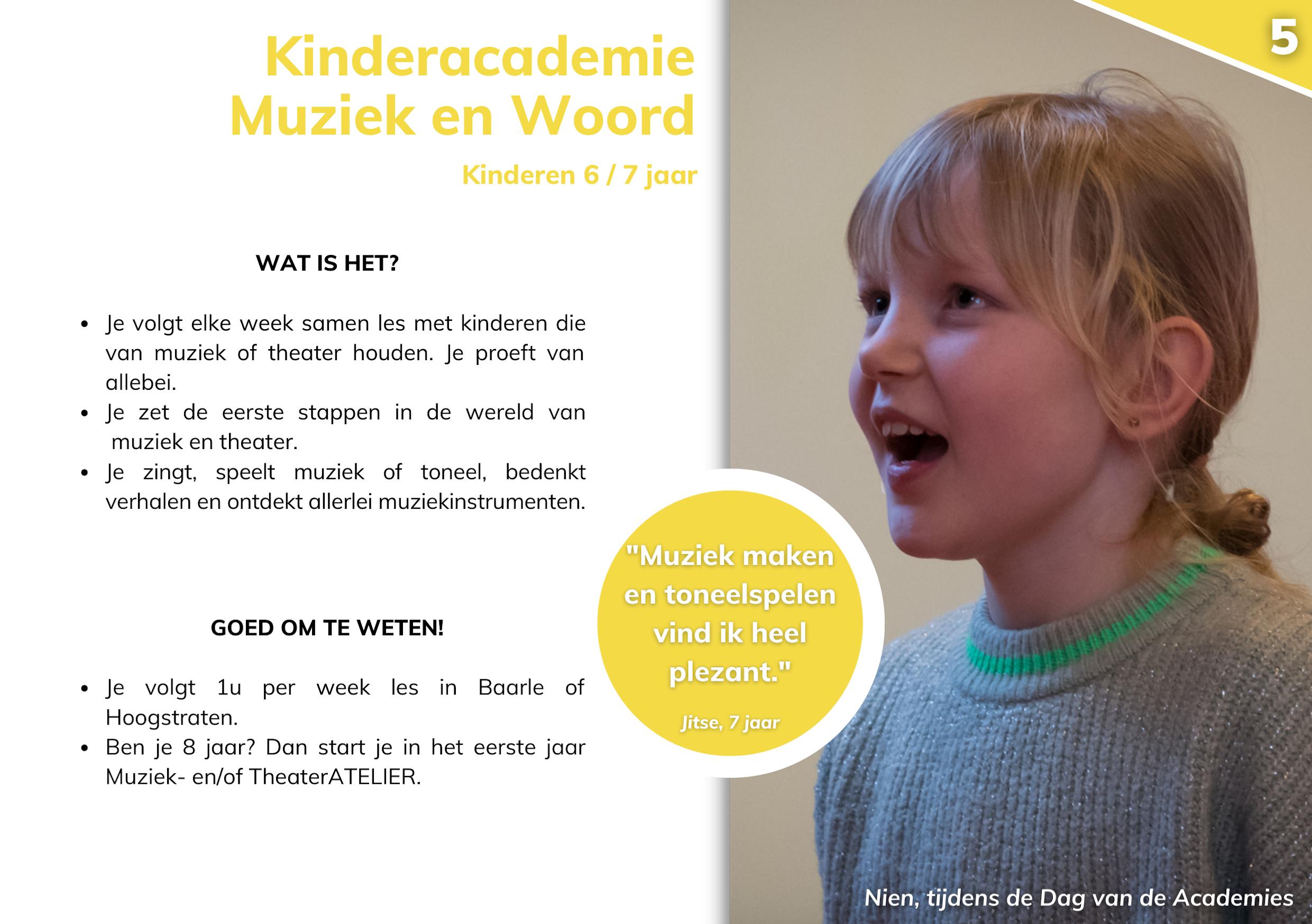 5

Kinderacademie
Muziek en Woord

Kinderen 6 / 7 jaar

WAT IS HET?

• Je volgt elke week samen les met kinderen die van muziek of theater houden. Je proeft van allebei.
• Je zet de eerste stappen in de wereld van muziek en theater.
• Je zingt, speelt muziek of toneel, bedenkt verhalen en ontdekt allerlei muziekinstrumenten.

GOED OM TE WETEN!

• Je volgt 1u per week les in Baarle of Hoogstraten.
• Ben je 8 jaar? Dan start je in het eerste jaar Muziek- en/of TheaterATELIER.

"Muziek maken en toneelspelen vind ik heel plezant."

Jitse, 7 jaar

Nien, tijdens de Dag van de Academies